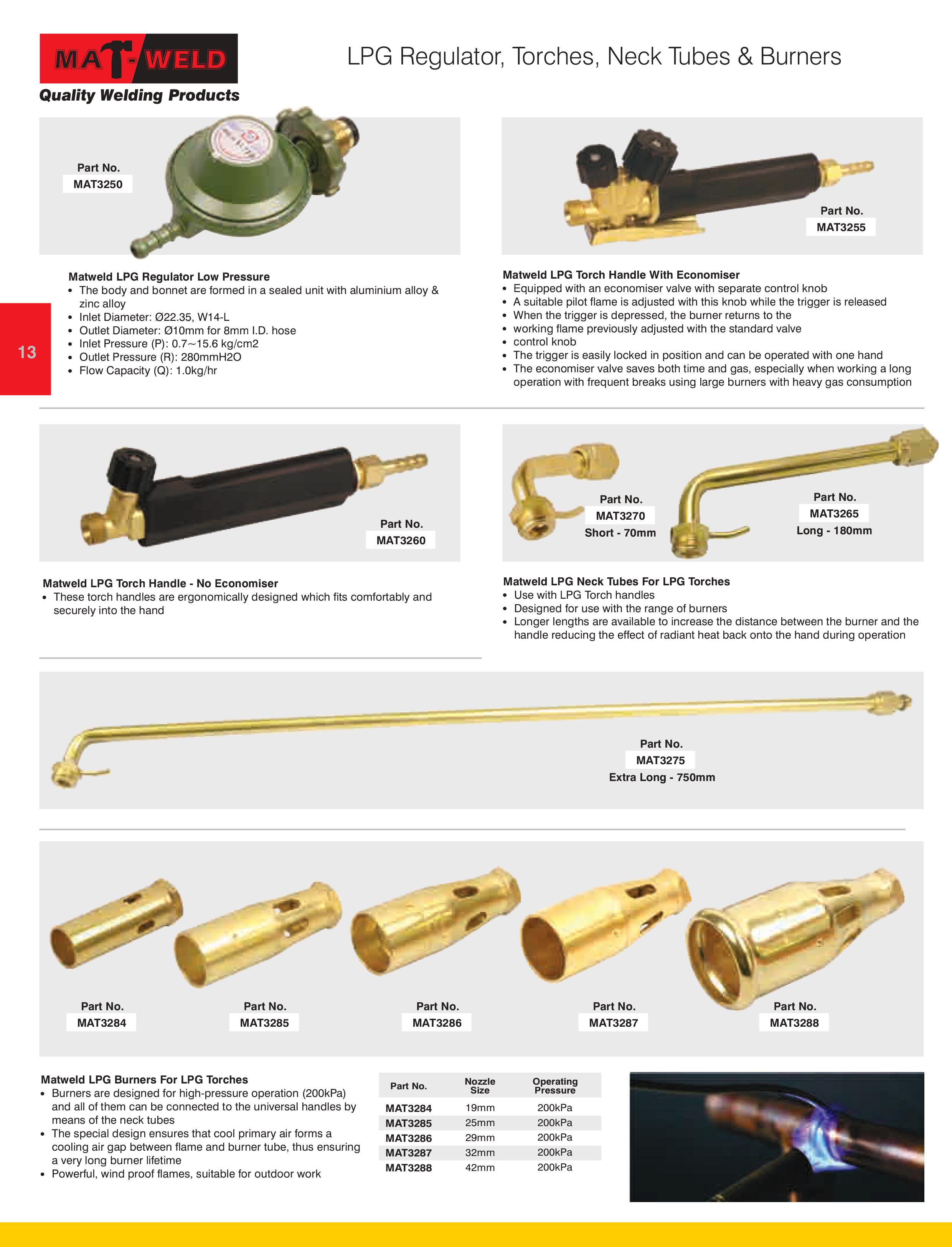 MAT-WELD
Quality Welding Products

LPG Regulator, Torches, Neck Tubes & Burners

Part No.
MAT3250

Matweld LPG Regulator Low Pressure
• The body and bonnet are formed in a sealed unit with aluminium alloy & zinc alloy
• Inlet Diameter: Ø22.35, W14-L
• Outlet Diameter: Ø10mm for 8mm I.D. hose
• Inlet Pressure (P): 0.7~15.6 kg/cm2
• Outlet Pressure (R): 280mmH2O
• Flow Capacity (Q): 1.0kg/hr

13

Part No.
MAT3255

Matweld LPG Torch Handle With Economiser
• Equipped with an economiser valve with separate control knob
• A suitable pilot flame is adjusted with this knob while the trigger is released
• When the trigger is depressed, the burner returns to the
• working flame previously adjusted with the standard valve
• control knob
• The trigger is easily locked in position and can be operated with one hand
• The economiser valve saves both time and gas, especially when working a long operation with frequent breaks using large burners with heavy gas consumption

Part No.
MAT3260

Matweld LPG Torch Handle - No Economiser
• These torch handles are ergonomically designed which fits comfortably and securely into the hand

Part No.
MAT3270
Short - 70mm

Part No.
MAT3265
Long - 180mm

Matweld LPG Neck Tubes For LPG Torches
• Use with LPG Torch handles
• Designed for use with the range of burners
• Longer lengths are available to increase the distance between the burner and the handle reducing the effect of radiant heat back onto the hand during operation

Part No.
MAT3275
Extra Long - 750mm

Part No.
MAT3284

Part No.
MAT3285

Part No.
MAT3286

Part No.
MAT3287

Part No.
MAT3288

Matweld LPG Burners For LPG Torches
• Burners are designed for high-pressure operation (200kPa) and all of them can be connected to the universal handles by means of the neck tubes
• The special design ensures that cool primary air forms a cooling air gap between flame and burner tube, thus ensuring a very long burner lifetime
• Powerful, wind proof flames, suitable for outdoor work

| Part No. | Nozzle Size | Operating Pressure |
|---|---|---|
| MAT3284 | 19mm | 200kPa |
| MAT3285 | 25mm | 200kPa |
| MAT3286 | 29mm | 200kPa |
| MAT3287 | 32mm | 200kPa |
| MAT3288 | 42mm | 200kPa |